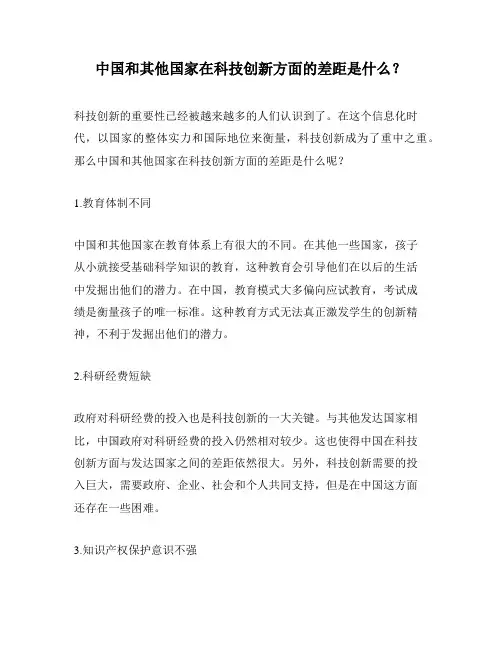 中国和其他国家在科技创新方面的差距是什么？

科技创新的重要性已经被越来越多的人们认识到了。在这个信息化时代，以国家的整体实力和国际地位来衡量，科技创新成为了重中之重。那么中国和其他国家在科技创新方面的差距是什么呢？

1.教育体制不同

中国和其他国家在教育体系上有很大的不同。在其他一些国家，孩子从小就接受基础科学知识的教育，这种教育会引导他们在以后的生活中发掘出他们的潜力。在中国，教育模式大多偏向应试教育，考试成绩是衡量孩子的唯一标准。这种教育方式无法真正激发学生的创新精神，不利于发掘出他们的潜力。

2.科研经费短缺

政府对科研经费的投入也是科技创新的一大关键。与其他发达国家相比，中国政府对科研经费的投入仍然相对较少。这也使得中国在科技创新方面与发达国家之间的差距依然很大。另外，科技创新需要的投入巨大，需要政府、企业、社会和个人共同支持，但是在中国这方面还存在一些困难。

3.知识产权保护意识不强